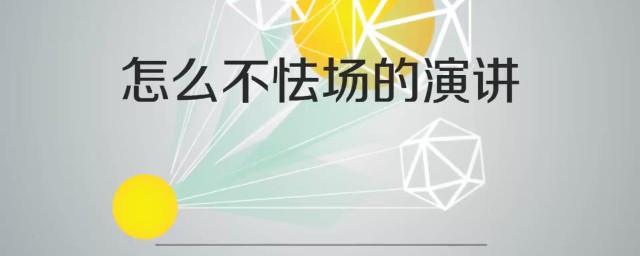 怎么不怯场的演讲